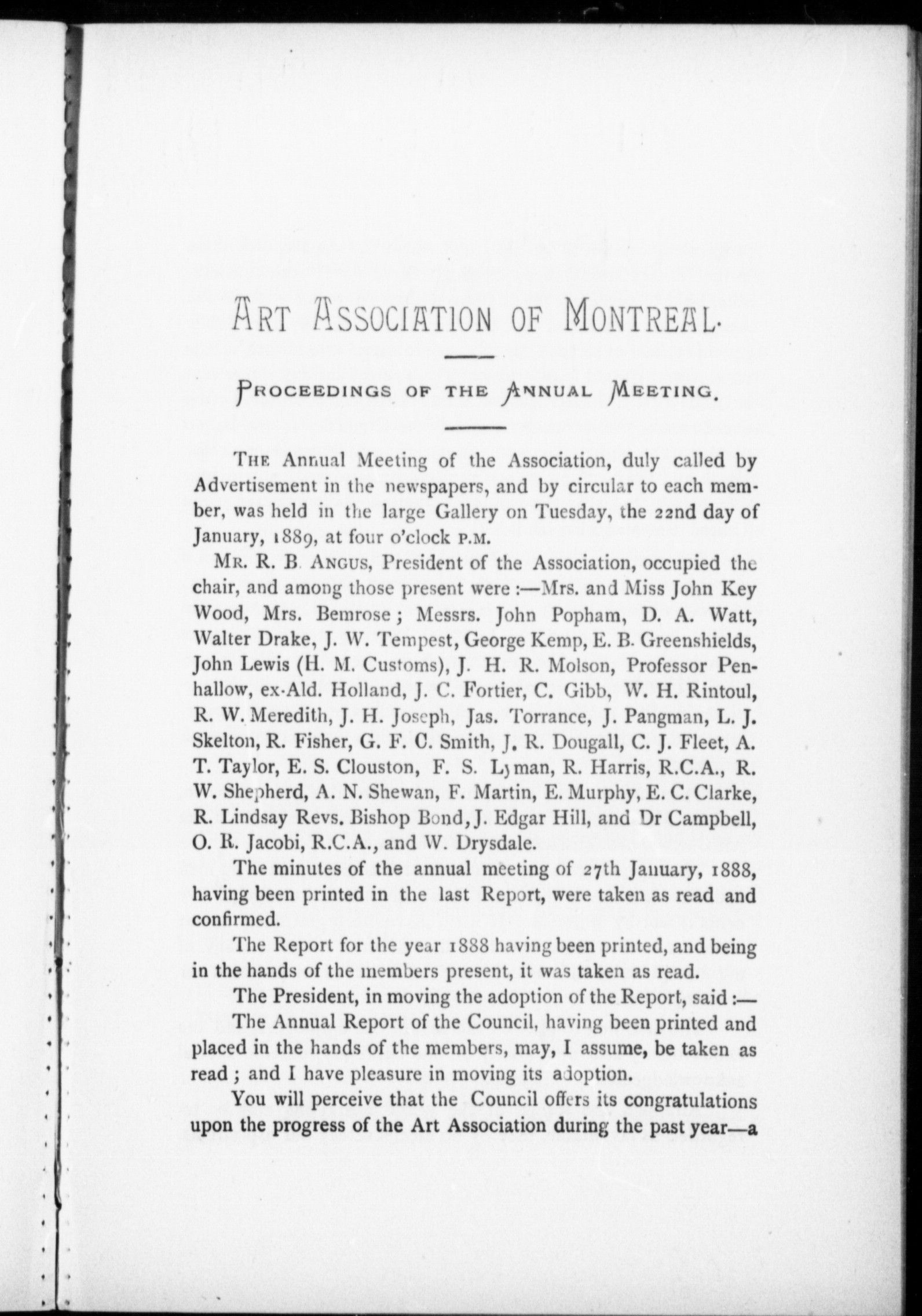 ART ASSOCIATION OF MONTREAL.

PROCEEDINGS OF THE ANNUAL MEETING.

THE Annual Meeting of the Association, duly called by Advertisement in the newspapers, and by circular to each member, was held in the large Gallery on Tuesday, the 22nd day of January, 1889, at four o'clock P.M.

MR. R. B. ANGUS, President of the Association, occupied the chair, and among those present were :—Mrs. and Miss John Key Wood, Mrs. Bemrose; Messrs. John Popham, D. A. Watt, Walter Drake, J. W. Tempest, George Kemp, E. B. Greenshields, John Lewis (H. M. Customs), J. H. R. Molson, Professor Penhallow, ex-Ald. Holland, J. C. Fortier, C. Gibb, W. H. Rintoul, R. W. Meredith, J. H. Joseph, Jas. Torrance, J. Pangman, L. J. Skelton, R. Fisher, G. F. C. Smith, J. R. Dougall, C. J. Fleet, A. T. Taylor, E. S. Clouston, F. S. Lyman, R. Harris, R.C.A., R. W. Shepherd, A. N. Shewan, F. Martin, E. Murphy, E. C. Clarke, R. Lindsay Revs. Bishop Bond, J. Edgar Hill, and Dr Campbell, O. R. Jacobi, R.C.A., and W. Drysdale.

The minutes of the annual meeting of 27th January, 1888, having been printed in the last Report, were taken as read and confirmed.

The Report for the year 1888 having been printed, and being in the hands of the members present, it was taken as read.

The President, in moving the adoption of the Report, said :—

The Annual Report of the Council, having been printed and placed in the hands of the members, may, I assume, be taken as read; and I have pleasure in moving its adoption.

You will perceive that the Council offers its congratulations upon the progress of the Art Association during the past year—a